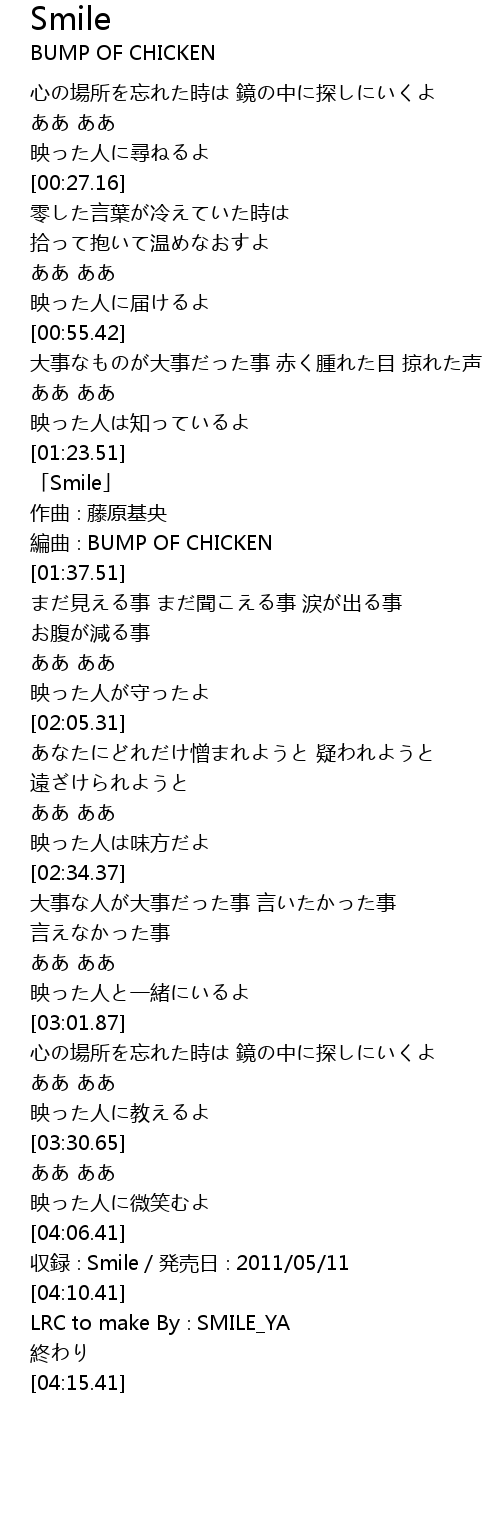 Smile
BUMP OF CHICKEN

心の場所を忘れた時は 鏡の中に探しにいくよ
ああ ああ
映った人に尋ねるよ
[00:27.16]
零した言葉が冷えていた時は
拾って抱いて温めなおすよ
ああ ああ
映った人に届けるよ
[00:55.42]
大事なものが大事だった事 赤く腫れた目 掠れた声
ああ ああ
映った人は知っているよ
[01:23.51]
「Smile」
作曲 : 藤原基央
編曲 : BUMP OF CHICKEN
[01:37.51]
まだ見える事 まだ聞こえる事 涙が出る事
お腹が減る事
ああ ああ
映った人が守ったよ
[02:05.31]
あなたにどれだけ憎まれようと 疑われようと
遠ざけられようと
ああ ああ
映った人は味方だよ
[02:34.37]
大事な人が大事だった事 言いたかった事
言えなかった事
ああ ああ
映った人と一緒にいるよ
[03:01.87]
心の場所を忘れた時は 鏡の中に探しにいくよ
ああ ああ
映った人に教えるよ
[03:30.65]
ああ ああ
映った人に微笑むよ
[04:06.41]
収録 : Smile / 発売日 : 2011/05/11
[04:10.41]
LRC to make By : SMILE_YA
終わり
[04:15.41]